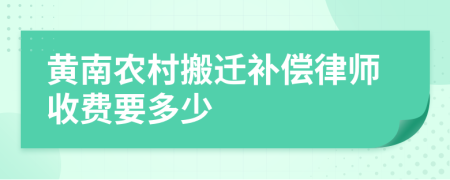 黄南农村搬迁补偿律师收费要多少